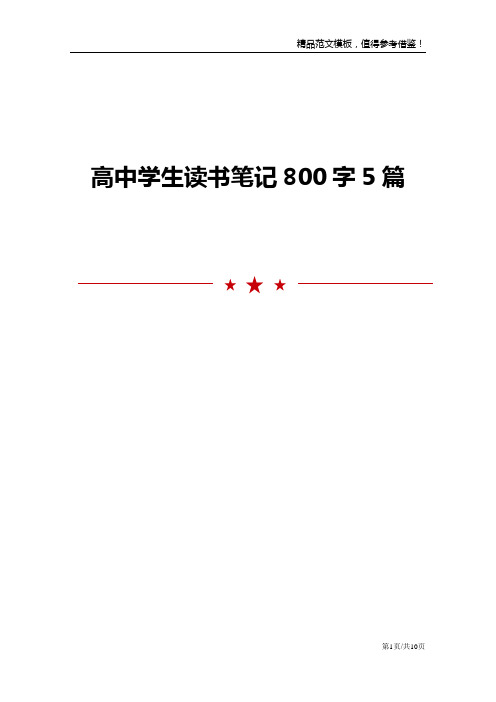 精品范文模板，值得参考借鉴！

高中学生读书笔记 800 字 5 篇

第1页/共10页